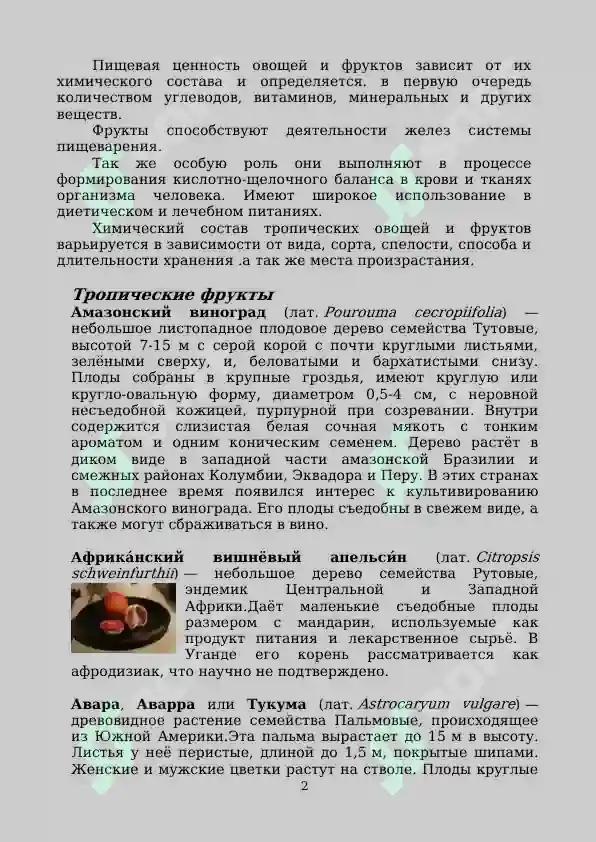 Пищевая ценность овощей и фруктов зависит от их химического состава и определяется. в первую очередь количеством углеводов, витаминов, минеральных и других веществ.

Фрукты способствуют деятельности желез системы пищеварения.

Так же особую роль они выполняют в процессе формирования кислотно-щелочного баланса в крови и тканях организма человека. Имеют широкое использование в диетическом и лечебном питаниях.

Химический состав тропических овощей и фруктов варьируется в зависимости от вида, сорта, спелости, способа и длительности хранения .а так же места произрастания.

Тропические фрукты

Амазонский виноград (лат. Pourouma cecropiifolia) — небольшое листопадное плодовое дерево семейства Тутовые, высотой 7-15 м с серой корой с почти круглыми листьями, зелёными сверху, и, беловатыми и бархатистыми снизу. Плоды собраны в крупные гроздья, имеют круглую или кругло-овальную форму, диаметром 0,5-4 см, с неровной несъедобной кожицей, пурпурной при созревании. Внутри содержится слизистая белая сочная мякоть с тонким ароматом и одним коническим семенем. Дерево растёт в диком виде в западной части амазонской Бразилии и смежных районах Колумбии, Эквадора и Перу. В этих странах в последнее время появился интерес к культивированию Амазонского винограда. Его плоды съедобны в свежем виде, а также могут сбраживаться в вино.

Африка́нский вишнёвый апельси́н (лат. Citropsis schweinfurthii) — небольшое дерево семейства Рутовые, эндемик Центральной и Западной Африки.Даёт маленькие съедобные плоды размером с мандарин, используемые как продукт питания и лекарственное сырьё. В Уганде его корень рассматривается как афродизиак, что научно не подтверждено.

Авара, Аварра или Тукума (лат. Astrocaryum vulgare) — древовидное растение семейства Пальмовые, происходящее из Южной Америки.Эта пальма вырастает до 15 м в высоту. Листья у неё перистые, длиной до 1,5 м, покрытые шипами. Женские и мужские цветки растут на стволе. Плоды круглые

2